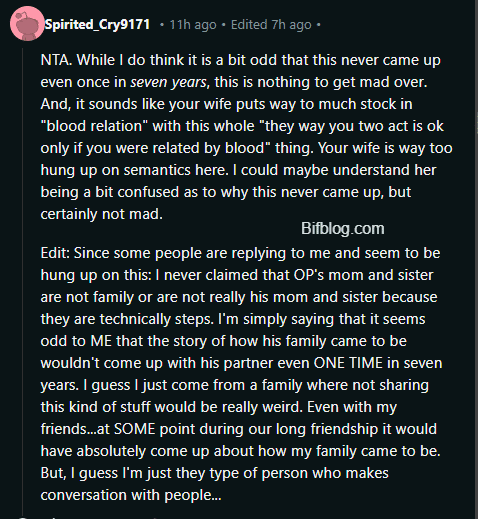 Spirited_Cry9171 • 11h ago • Edited 7h ago •

NTA. While I do think it is a bit odd that this never came up even once in seven years, this is nothing to get mad over. And, it sounds like your wife puts way to much stock in "blood relation" with this whole "they way you two act is ok only if you were related by blood" thing. Your wife is way too hung up on semantics here. I could maybe understand her being a bit confused as to why this never came up, but certainly not mad.

Bifblog.com

Edit: Since some people are replying to me and seem to be hung up on this: I never claimed that OP's mom and sister are not family or are not really his mom and sister because they are technically steps. I'm simply saying that it seems odd to ME that the story of how his family came to be wouldn't come up with his partner even ONE TIME in seven years. I guess I just come from a family where not sharing this kind of stuff would be really weird. Even with my friends...at SOME point during our long friendship it would have absolutely come up about how my family came to be. But, I guess I'm just they type of person who makes conversation with people...